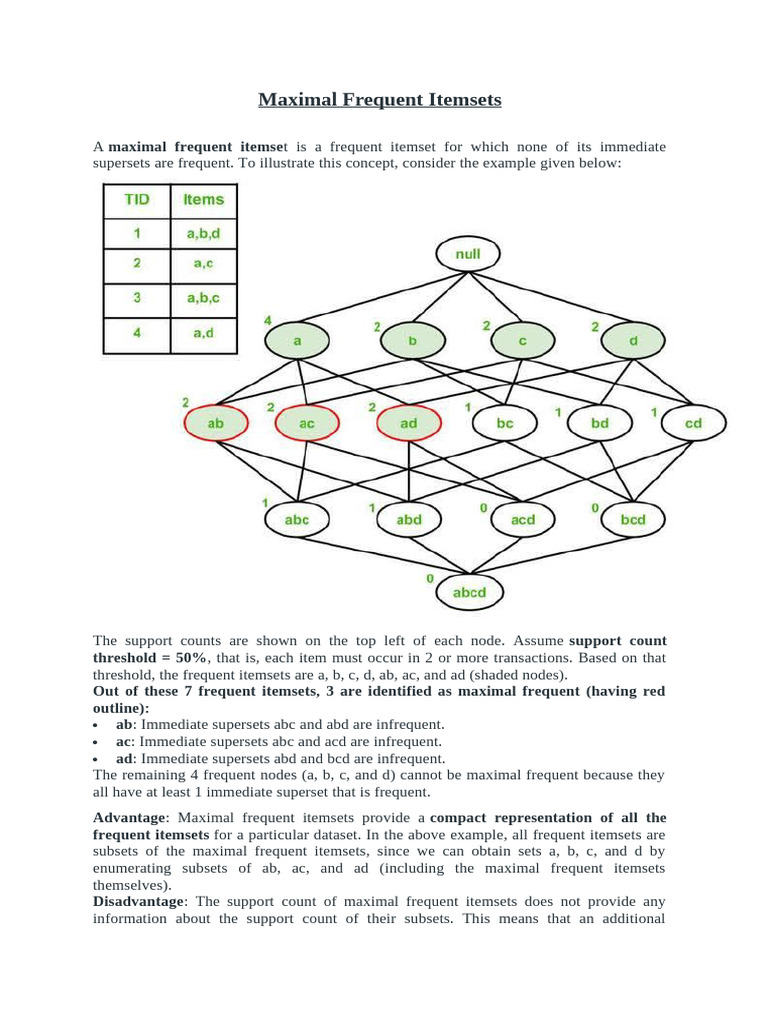 Maximal Frequent Itemsets

A maximal frequent itemset is a frequent itemset for which none of its immediate supersets are frequent. To illustrate this concept, consider the example given below:

| TID | Items |
|---|---|
| 1 | a,b,d |
| 2 | a,c |
| 3 | a,b,c |
| 4 | a,d |

null

4 a
2 b
2 c
2 d

2 ab
2 ac
2 ad
1 bc
1 bd
1 cd

1 abc
1 abd
0 acd
0 bcd

0 abcd

The support counts are shown on the top left of each node. Assume support count threshold = 50%, that is, each item must occur in 2 or more transactions. Based on that threshold, the frequent itemsets are a, b, c, d, ab, ac, and ad (shaded nodes).
Out of these 7 frequent itemsets, 3 are identified as maximal frequent (having red outline):
• ab: Immediate supersets abc and abd are infrequent.
• ac: Immediate supersets abc and acd are infrequent.
• ad: Immediate supersets abd and bcd are infrequent.
The remaining 4 frequent nodes (a, b, c, and d) cannot be maximal frequent because they all have at least 1 immediate superset that is frequent.

Advantage: Maximal frequent itemsets provide a compact representation of all the frequent itemsets for a particular dataset. In the above example, all frequent itemsets are subsets of the maximal frequent itemsets, since we can obtain sets a, b, c, and d by enumerating subsets of ab, ac, and ad (including the maximal frequent itemsets themselves).
Disadvantage: The support count of maximal frequent itemsets does not provide any information about the support count of their subsets. This means that an additional